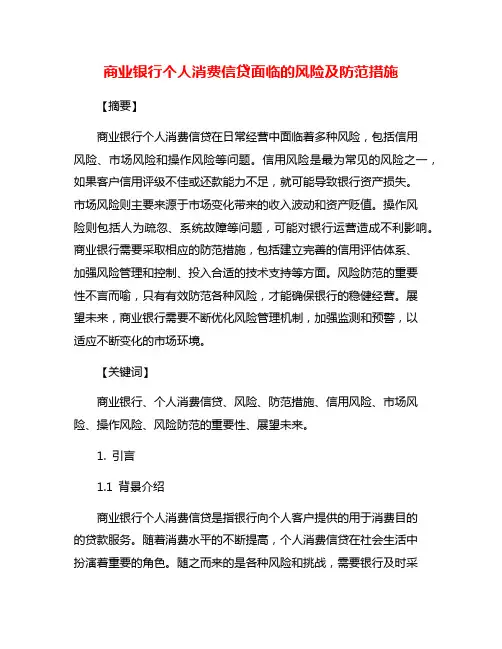 商业银行个人消费信贷面临的风险及防范措施

【摘要】

商业银行个人消费信贷在日常经营中面临着多种风险，包括信用风险、市场风险和操作风险等问题。信用风险是最为常见的风险之一，如果客户信用评级不佳或还款能力不足，就可能导致银行资产损失。市场风险则主要来源于市场变化带来的收入波动和资产贬值。操作风险则包括人为疏忽、系统故障等问题，可能对银行运营造成不利影响。商业银行需要采取相应的防范措施，包括建立完善的信用评估体系、加强风险管理和控制、投入合适的技术支持等方面。风险防范的重要性不言而喻，只有有效防范各种风险，才能确保银行的稳健经营。展望未来，商业银行需要不断优化风险管理机制，加强监测和预警，以适应不断变化的市场环境。

【关键词】

商业银行、个人消费信贷、风险、防范措施、信用风险、市场风险、操作风险、风险防范的重要性、展望未来。

1. 引言

1.1 背景介绍

商业银行个人消费信贷是指银行向个人客户提供的用于消费目的的贷款服务。随着消费水平的不断提高，个人消费信贷在社会生活中扮演着重要的角色。随之而来的是各种风险和挑战，需要银行及时采